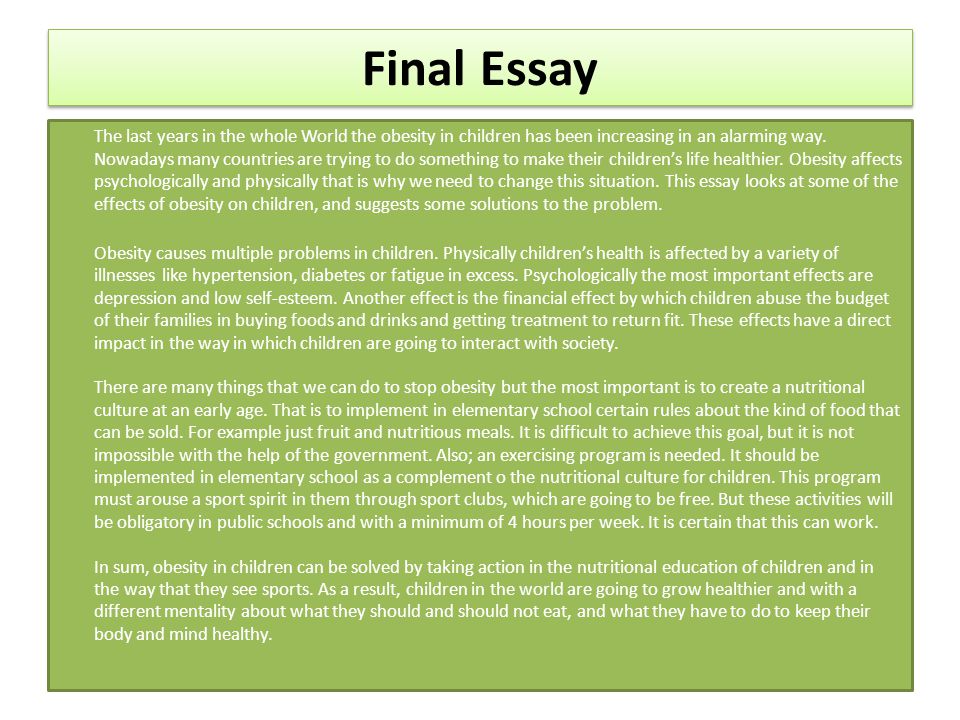 Final Essay

The last years in the whole World the obesity in children has been increasing in an alarming way. Nowadays many countries are trying to do something to make their children's life healthier. Obesity affects psychologically and physically that is why we need to change this situation. This essay looks at some of the effects of obesity on children, and suggests some solutions to the problem.

Obesity causes multiple problems in children. Physically children's health is affected by a variety of illnesses like hypertension, diabetes or fatigue in excess. Psychologically the most important effects are depression and low self-esteem. Another effect is the financial effect by which children abuse the budget of their families in buying foods and drinks and getting treatment to return fit. These effects have a direct impact in the way in which children are going to interact with society.

There are many things that we can do to stop obesity but the most important is to create a nutritional culture at an early age. That is to implement in elementary school certain rules about the kind of food that can be sold. For example just fruit and nutritious meals. It is difficult to achieve this goal, but it is not impossible with the help of the government. Also; an exercising program is needed. It should be implemented in elementary school as a complement o the nutritional culture for children. This program must arouse a sport spirit in them through sport clubs, which are going to be free. But these activities will be obligatory in public schools and with a minimum of 4 hours per week. It is certain that this can work.

In sum, obesity in children can be solved by taking action in the nutritional education of children and in the way that they see sports. As a result, children in the world are going to grow healthier and with a different mentality about what they should and should not eat, and what they have to do to keep their body and mind healthy.